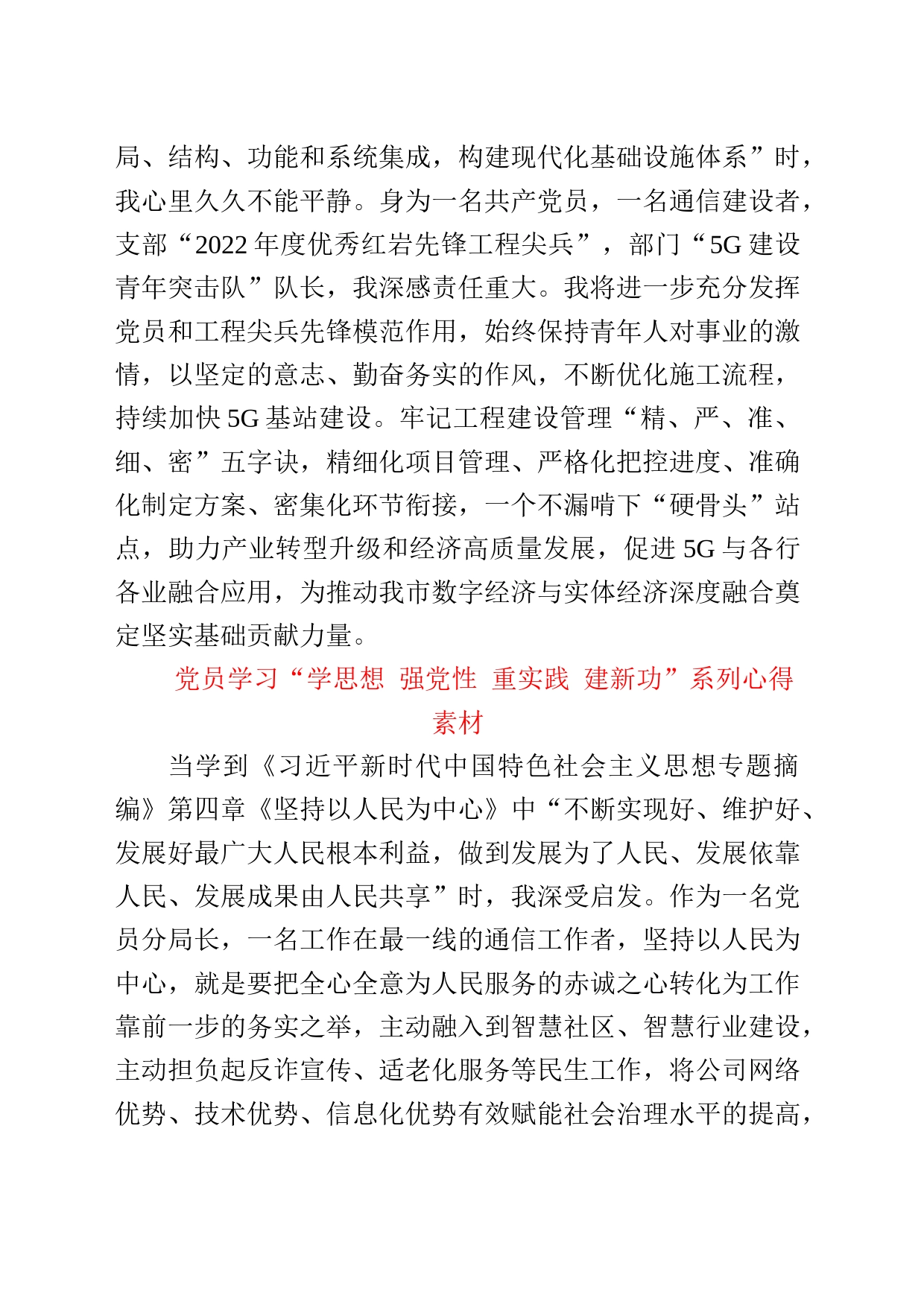 局、结构、功能和系统集成，构建现代化基础设施体系”时，我心里久久不能平静。身为一名共产党员，一名通信建设者，支部“2022 年度优秀红岩先锋工程尖兵”，部门“5G 建设青年突击队”队长，我深感责任重大。我将进一步充分发挥党员和工程尖兵先锋模范作用，始终保持青年人对事业的激情，以坚定的意志、勤奋务实的作风，不断优化施工流程，持续加快 5G 基站建设。牢记工程建设管理“精、严、准、细、密”五字诀，精细化项目管理、严格化把控进度、准确化制定方案、密集化环节衔接，一个不漏啃下“硬骨头”站点，助力产业转型升级和经济高质量发展，促进 5G 与各行各业融合应用，为推动我市数字经济与实体经济深度融合奠定坚实基础贡献力量。

党员学习“学思想 强党性 重实践 建新功”系列心得素材

当学到《习近平新时代中国特色社会主义思想专题摘编》第四章《坚持以人民为中心》中“不断实现好、维护好、发展好最广大人民根本利益，做到发展为了人民、发展依靠人民、发展成果由人民共享”时，我深受启发。作为一名党员分局长，一名工作在最一线的通信工作者，坚持以人民为中心，就是要把全心全意为人民服务的赤诚之心转化为工作靠前一步的务实之举，主动融入到智慧社区、智慧行业建设，主动担负起反诈宣传、适老化服务等民生工作，将公司网络优势、技术优势、信息化优势有效赋能社会治理水平的提高，